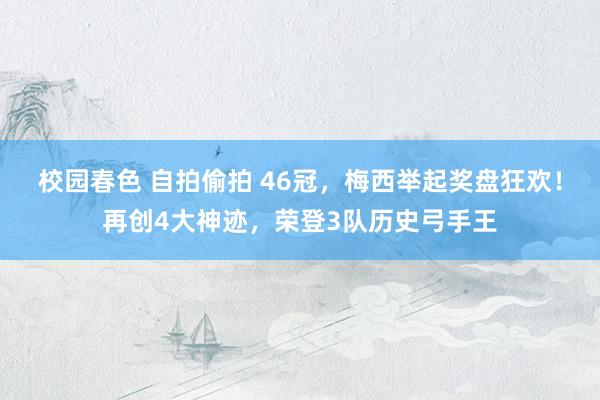 校园春色 自拍偷拍 46冠，梅西举起奖盘狂欢！再创4大神迹，荣登3队历史弓手王